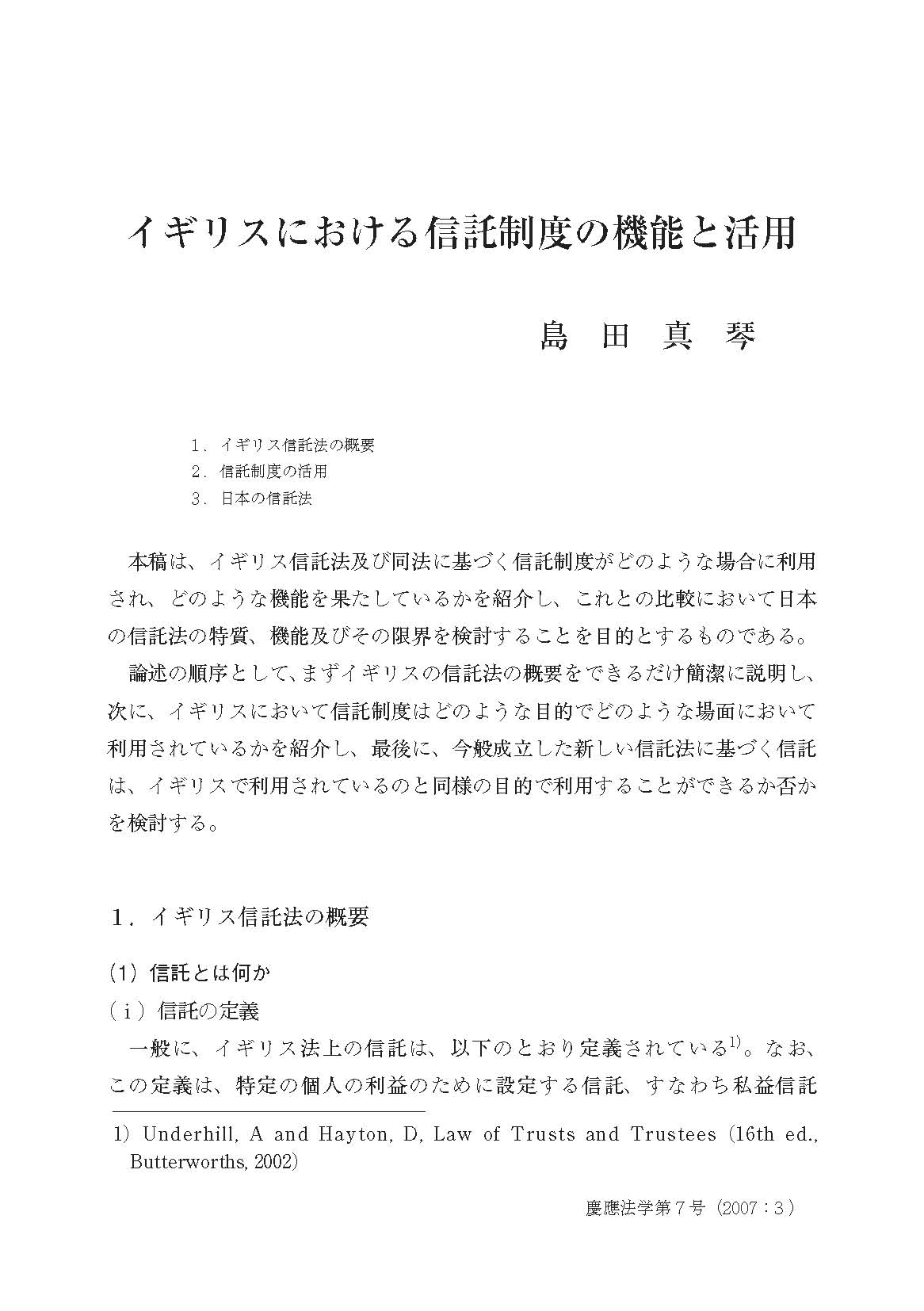 イギリスにおける信託制度の機能と活用

島　田　真　琴

1．イギリス信託法の概要
2．信託制度の活用
3．日本の信託法

本稿は、イギリス信託法及び同法に基づく信託制度がどのような場合に利用され、どのような機能を果たしているかを紹介し、これとの比較において日本の信託法の特質、機能及びその限界を検討することを目的とするものである。

論述の順序として、まずイギリスの信託法の概要をできるだけ簡潔に説明し、次に、イギリスにおいて信託制度はどのような目的でどのような場面において利用されているかを紹介し、最後に、今般成立した新しい信託法に基づく信託は、イギリスで利用されているのと同様の目的で利用することができるか否かを検討する。

1．イギリス信託法の概要

(1) 信託とは何か

(i) 信託の定義

一般に、イギリス法上の信託は、以下のとおり定義されている$^{1)}$。なお、この定義は、特定の個人の利益のために設定する信託、すなわち私益信託

1) Underhill, A and Hayton, D, Law of Trusts and Trustees (16th ed., Butterworths, 2002)

慶應法学第7号（2007：3）